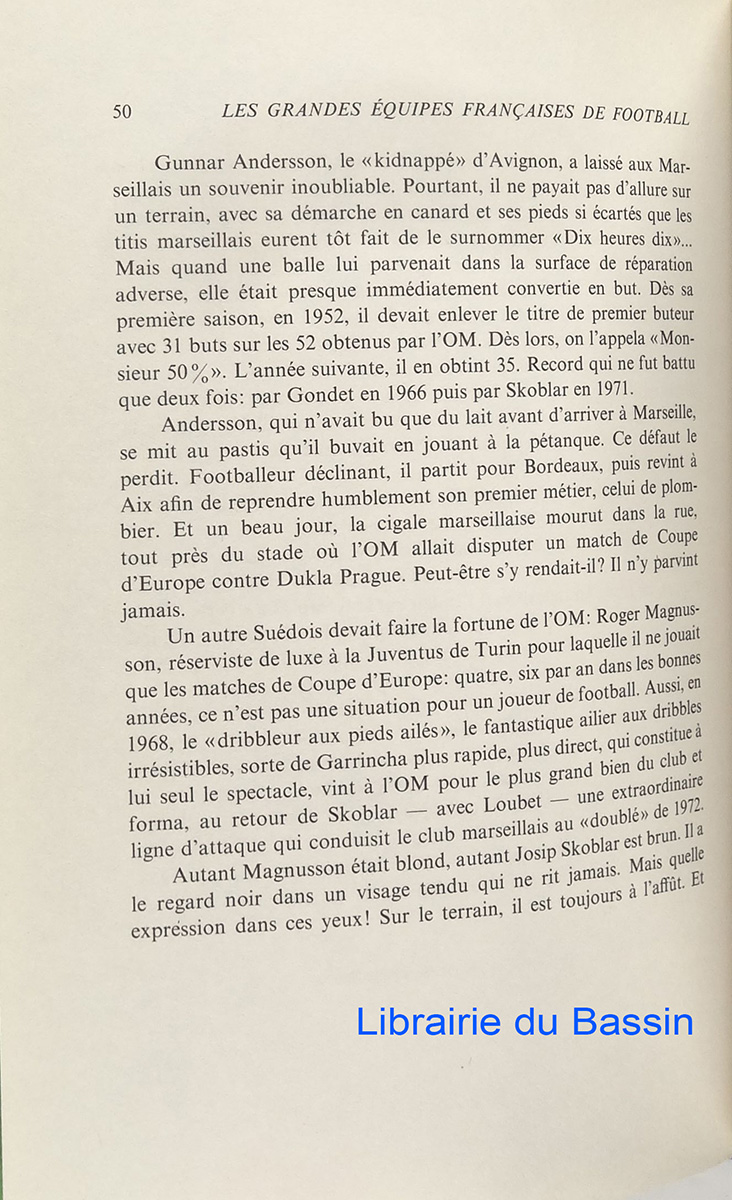 50 LES GRANDES ÉQUIPES FRANÇAISES DE FOOTBALL

Gunnar Andersson, le «kidnappé» d'Avignon, a laissé aux Marseillais un souvenir inoubliable. Pourtant, il ne payait pas d'allure sur un terrain, avec sa démarche en canard et ses pieds si écartés que les titis marseillais eurent tôt fait de le surnommer «Dix heures dix»... Mais quand une balle lui parvenait dans la surface de réparation adverse, elle était presque immédiatement convertie en but. Dès sa première saison, en 1952, il devait enlever le titre de premier buteur avec 31 buts sur les 52 obtenus par l'OM. Dès lors, on l'appela «Monsieur 50%». L'année suivante, il en obtint 35. Record qui ne fut battu que deux fois: par Gondet en 1966 puis par Skoblar en 1971.

Andersson, qui n'avait bu que du lait avant d'arriver à Marseille, se mit au pastis qu'il buvait en jouant à la pétanque. Ce défaut le perdit. Footballeur déclinant, il partit pour Bordeaux, puis revint à Aix afin de reprendre humblement son premier métier, celui de plombier. Et un beau jour, la cigale marseillaise mourut dans la rue, tout près du stade où l'OM allait disputer un match de Coupe d'Europe contre Dukla Prague. Peut-être s'y rendait-il? Il n'y parvint jamais.

Un autre Suédois devait faire la fortune de l'OM: Roger Magnusson, réserviste de luxe à la Juventus de Turin pour laquelle il ne jouait que les matches de Coupe d'Europe: quatre, six par an dans les bonnes années, ce n'est pas une situation pour un joueur de football. Aussi, en 1968, le «dribbleur aux pieds ailés», le fantastique ailier aux dribbles irrésistibles, sorte de Garrincha plus rapide, plus direct, qui constitue à lui seul le spectacle, vint à l'OM pour le plus grand bien du club et forma, au retour de Skoblar — avec Loubet — une extraordinaire ligne d'attaque qui conduisit le club marseillais au «doublé» de 1972.

Autant Magnusson était blond, autant Josip Skoblar est brun. Il a le regard noir dans un visage tendu qui ne rit jamais. Mais quelle expression dans ces yeux! Sur le terrain, il est toujours à l'affût. Et

Librairie du Bassin